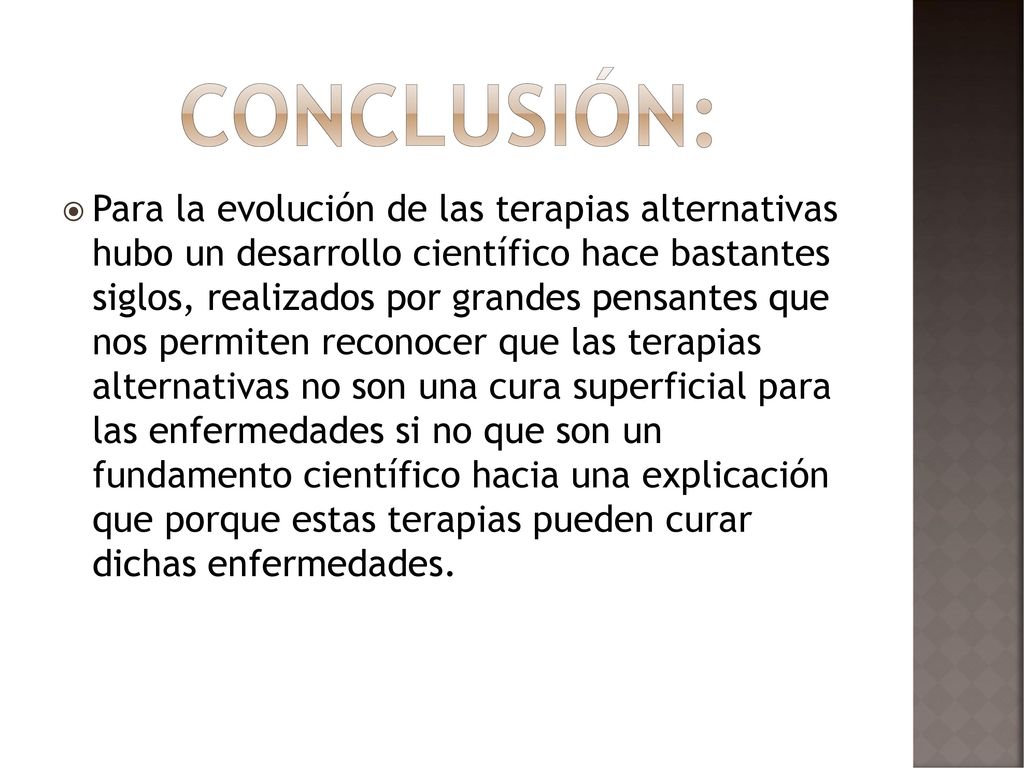 CONCLUSIÓN:

Para la evolución de las terapias alternativas hubo un desarrollo científico hace bastantes siglos, realizados por grandes pensantes que nos permiten reconocer que las terapias alternativas no son una cura superficial para las enfermedades si no que son un fundamento científico hacia una explicación que porque estas terapias pueden curar dichas enfermedades.